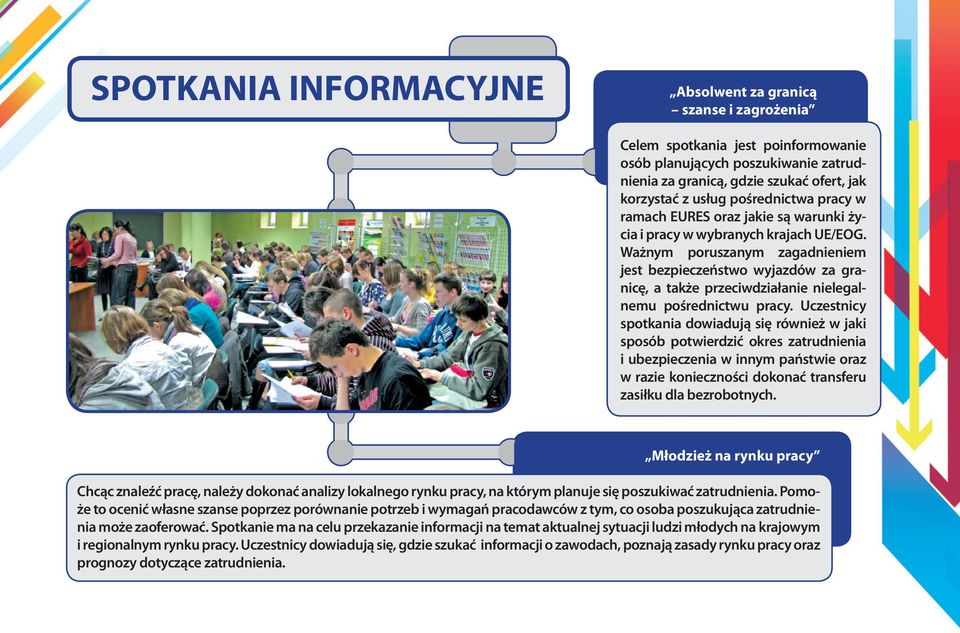 SPOTKANIA INFORMACYJNE

„Absolwent za granicą – szanse i zagrożenia”

Celem spotkania jest poinformowanie osób planujących poszukiwanie zatrudnienia za granicą, gdzie szukać ofert, jak korzystać z usług pośrednictwa pracy w ramach EURES oraz jakie są warunki życia i pracy w wybranych krajach UE/EOG. Ważnym poruszanym zagadnieniem jest bezpieczeństwo wyjazdów za granicę, a także przeciwdziałanie nielegalnemu pośrednictwu pracy. Uczestnicy spotkania dowiadują się również w jaki sposób potwierdzić okres zatrudnienia i ubezpieczenia w innym państwie oraz w razie konieczności dokonać transferu zasiłku dla bezrobotnych.

„Młodzież na rynku pracy”

Chcąc znaleźć pracę, należy dokonać analizy lokalnego rynku pracy, na którym planuje się poszukiwać zatrudnienia. Pomoże to ocenić własne szanse poprzez porównanie potrzeb i wymagań pracodawców z tym, co osoba poszukująca zatrudnienia może zaoferować. Spotkanie ma na celu przekazanie informacji na temat aktualnej sytuacji ludzi młodych na krajowym i regionalnym rynku pracy. Uczestnicy dowiadują się, gdzie szukać informacji o zawodach, poznają zasady rynku pracy oraz prognozy dotyczące zatrudnienia.